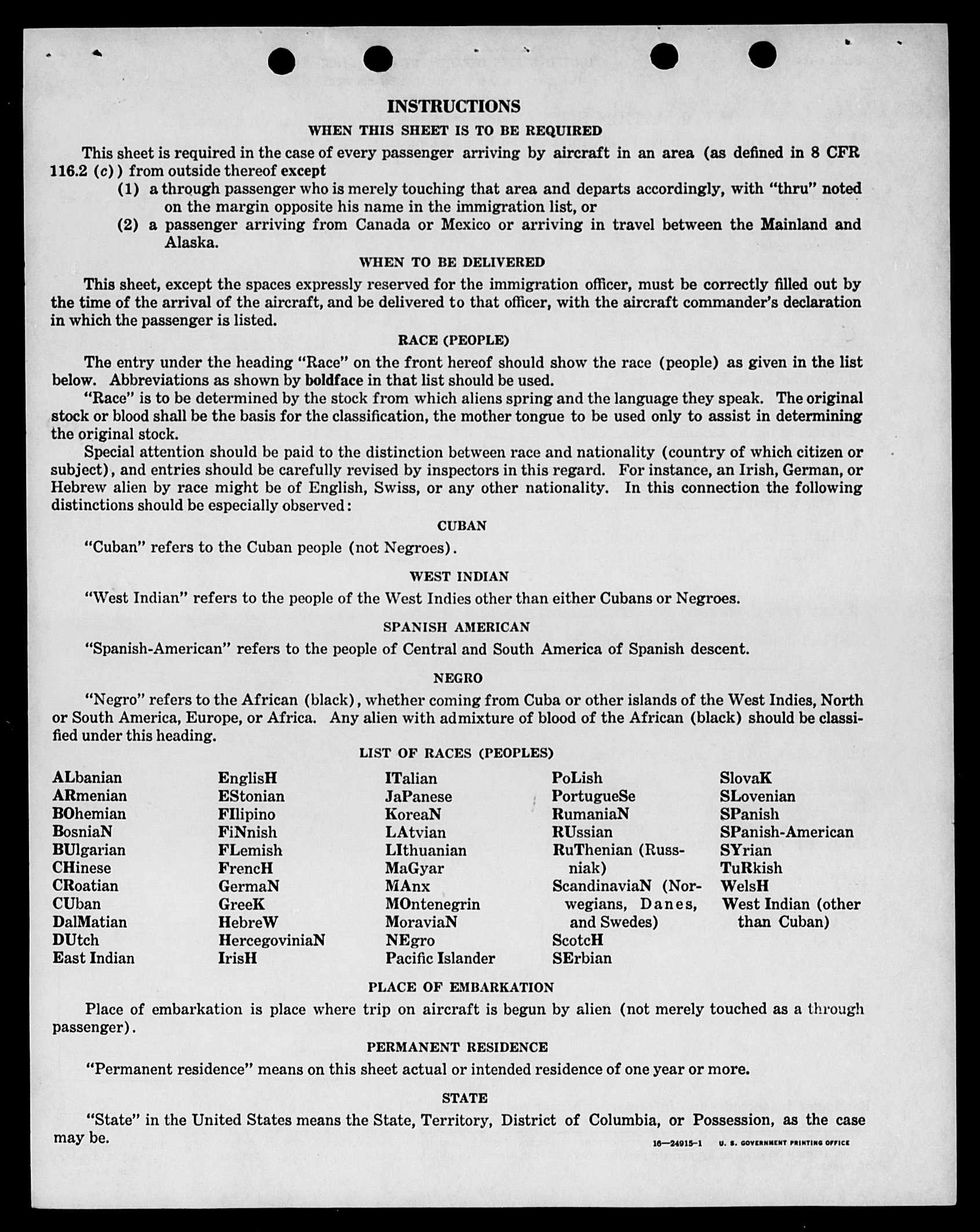 INSTRUCTIONS

WHEN THIS SHEET IS TO BE REQUIRED

This sheet is required in the case of every passenger arriving by aircraft in an area (as defined in 8 CFR 116.2 (c)) from outside thereof except

(1) a through passenger who is merely touching that area and departs accordingly, with "thru" noted on the margin opposite his name in the immigration list, or

(2) a passenger arriving from Canada or Mexico or arriving in travel between the Mainland and Alaska.

WHEN TO BE DELIVERED

This sheet, except the spaces expressly reserved for the immigration officer, must be correctly filled out by the time of the arrival of the aircraft, and be delivered to that officer, with the aircraft commander's declaration in which the passenger is listed.

RACE (PEOPLE)

The entry under the heading "Race" on the front hereof should show the race (people) as given in the list below. Abbreviations as shown by boldface in that list should be used.

"Race" is to be determined by the stock from which aliens spring and the language they speak. The original stock or blood shall be the basis for the classification, the mother tongue to be used only to assist in determining the original stock.

Special attention should be paid to the distinction between race and nationality (country of which citizen or subject), and entries should be carefully revised by inspectors in this regard. For instance, an Irish, German, or Hebrew alien by race might be of English, Swiss, or any other nationality. In this connection the following distinctions should be especially observed:

CUBAN

"Cuban" refers to the Cuban people (not Negroes).

WEST INDIAN

"West Indian" refers to the people of the West Indies other than either Cubans or Negroes.

SPANISH AMERICAN

"Spanish-American" refers to the people of Central and South America of Spanish descent.

NEGRO

"Negro" refers to the African (black), whether coming from Cuba or other islands of the West Indies, North or South America, Europe, or Africa. Any alien with admixture of blood of the African (black) should be classified under this heading.

LIST OF RACES (PEOPLES)

ALbanian
ARmenian
BOhemian
BosniaN
BUlgarian
CHinese
CRoatian
CUban
DalMatian
DUtch
East Indian

EnglisH
EStonian
FIlipino
FiNnish
FLemish
FrencH
GermaN
GreeK
HebreW
HercegoviniaN
IrisH

ITalian
JaPanese
KoreaN
LAtvian
LIthuanian
MaGyar
MAnx
MOntenegrin
MoraviaN
NEgro
Pacific Islander

PoLish
PortugueSe
RumaniaN
RUssian
RuThenian (Russniak)
ScandinaviaN (Norwegians, Danes, and Swedes)
ScotcH
SErbian

SlovaK
SLovenian
SPanish
SPanish-American
SYrian
TuRkish
WelsH
West Indian (other than Cuban)

PLACE OF EMBARKATION

Place of embarkation is place where trip on aircraft is begun by alien (not merely touched as a through passenger).

PERMANENT RESIDENCE

"Permanent residence" means on this sheet actual or intended residence of one year or more.

STATE

"State" in the United States means the State, Territory, District of Columbia, or Possession, as the case may be.

16—24915-1 U. S. GOVERNMENT PRINTING OFFICE